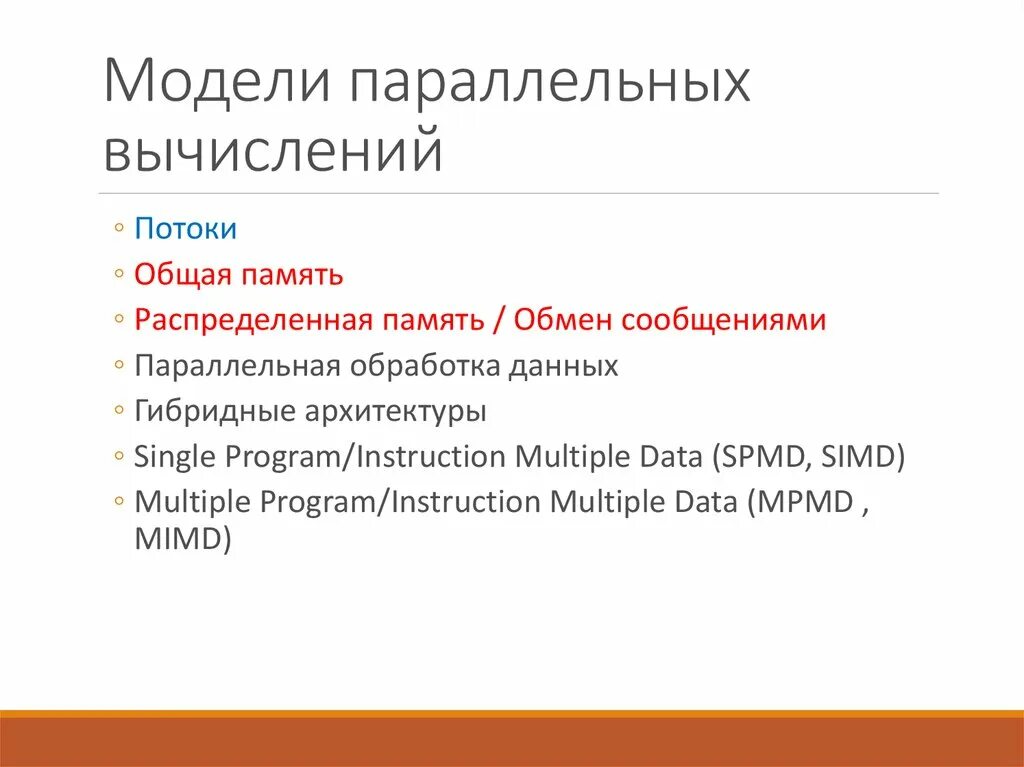 Модели параллельных вычислений

◦ Потоки
◦ Общая память
◦ Распределенная память / Обмен сообщениями
◦ Параллельная обработка данных
◦ Гибридные архитектуры
◦ Single Program/Instruction Multiple Data (SPMD, SIMD)
◦ Multiple Program/Instruction Multiple Data (MPMD , MIMD)